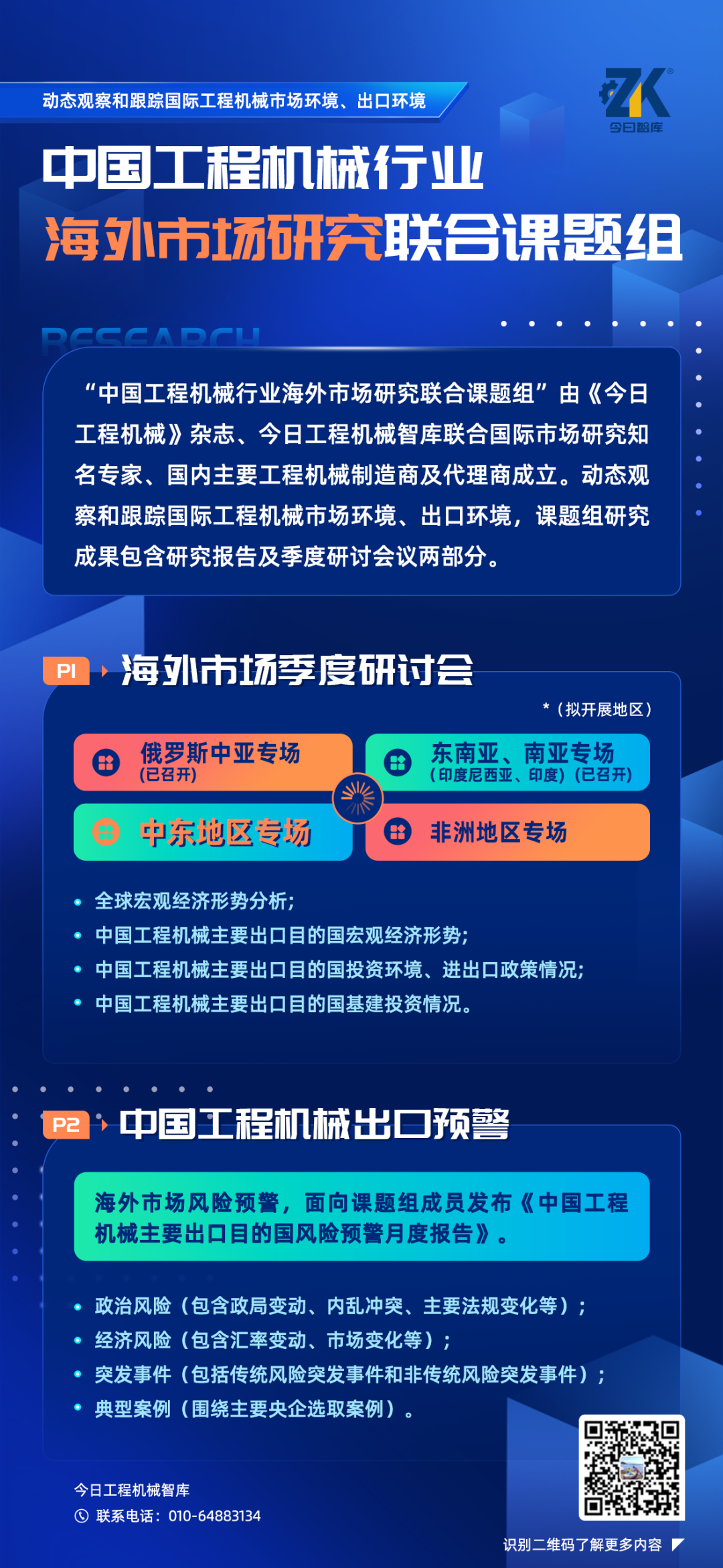 动态观察和跟踪国际工程机械市场环境、出口环境

ZK
今日智库

中国工程机械行业
海外市场研究联合课题组

RESEARCH

“中国工程机械行业海外市场研究联合课题组”由《今日工程机械》杂志、今日工程机械智库联合国际市场研究知名专家、国内主要工程机械制造商及代理商成立。动态观察和跟踪国际工程机械市场环境、出口环境，课题组研究成果包含研究报告及季度研讨会议两部分。

P1 海外市场季度研讨会

*（拟开展地区）

俄罗斯中亚专场
（已召开）

东南亚、南亚专场
（印度尼西亚、印度）（已召开）

中东地区专场

非洲地区专场

• 全球宏观经济形势分析；
• 中国工程机械主要出口目的国宏观经济形势；
• 中国工程机械主要出口目的国投资环境、进出口政策情况；
• 中国工程机械主要出口目的国基建投资情况。

P2 中国工程机械出口预警

海外市场风险预警，面向课题组成员发布《中国工程机械主要出口目的国风险预警月度报告》。

• 政治风险（包含政局变动、内乱冲突、主要法规变化等）；
• 经济风险（包含汇率变动、市场变化等）；
• 突发事件（包括传统风险突发事件和非传统风险突发事件）；
• 典型案例（围绕主要央企选取案例）。

今日工程机械智库
联系电话：010-64883134

识别二维码了解更多内容